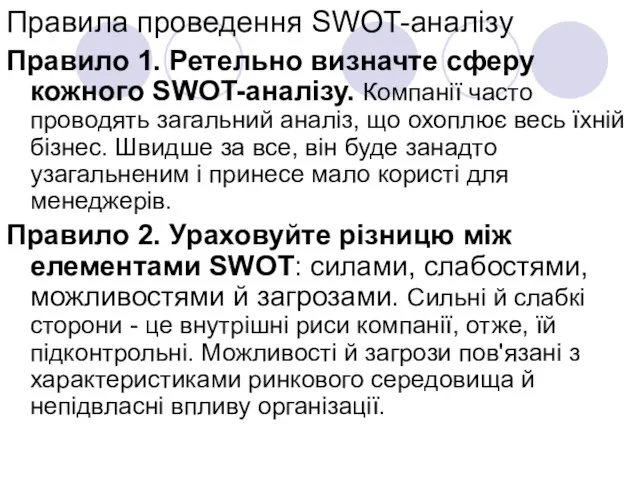 Правила проведення SWOT-аналізу

Правило 1. Ретельно визначте сферу кожного SWOT-аналізу. Компанії часто проводять загальний аналіз, що охоплює весь їхній бізнес. Швидше за все, він буде занадто узагальненим і принесе мало користі для менеджерів.

Правило 2. Ураховуйте різницю між елементами SWOT: силами, слабостями, можливостями й загрозами. Сильні й слабкі сторони - це внутрішні риси компанії, отже, їй підконтрольні. Можливості й загрози пов'язані з характеристиками ринкового середовища й непідвласні впливу організації.